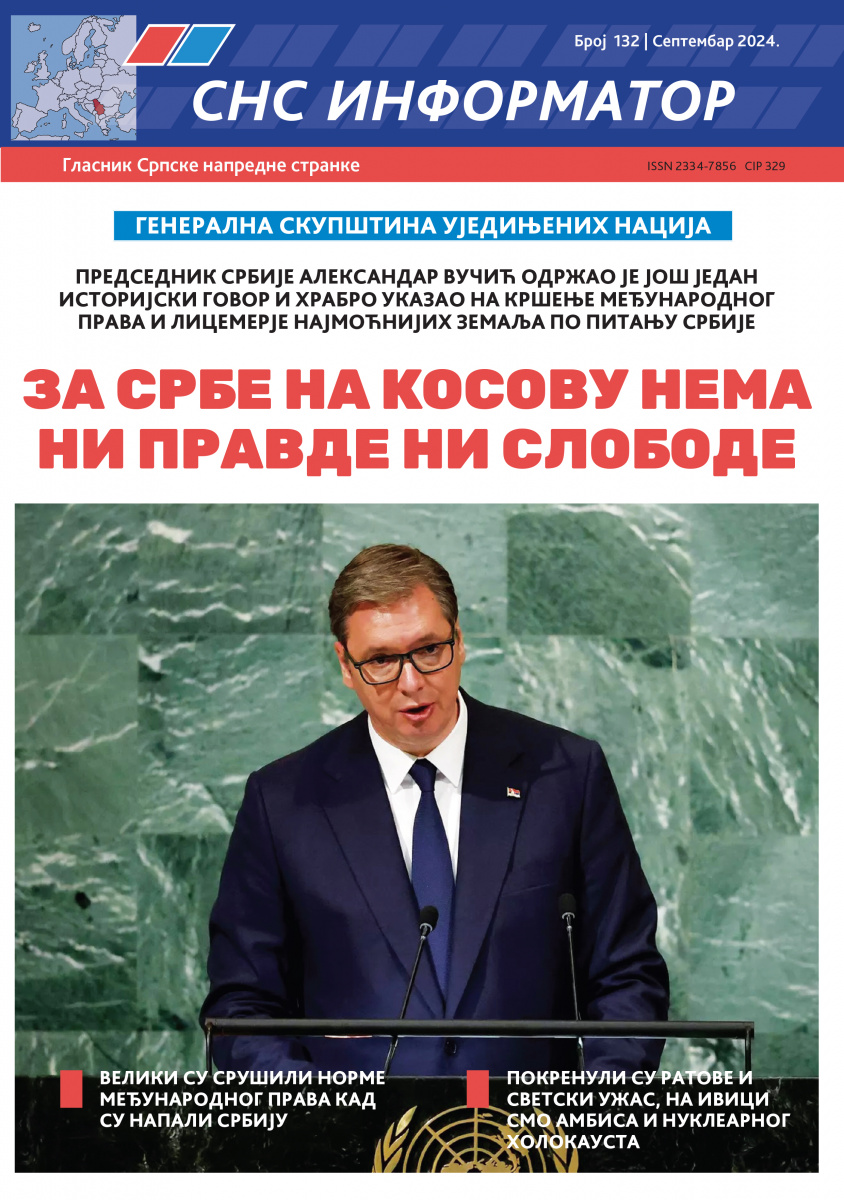 Број 132 | Септембар 2024.

СНС ИНФОРМАТОР

Гласник Српске напредне странке

ISSN 2334-7856 CIP 329

ГЕНЕРАЛНА СКУПШТИНА УЈЕДИЊЕНИХ НАЦИЈА

ПРЕДСЕДНИК СРБИЈЕ АЛЕКСАНДАР ВУЧИЋ ОДРЖАО ЈЕ ЈОШ ЈЕДАН ИСТОРИЈСКИ ГОВОР И ХРАБРО УКАЗАО НА КРШЕЊЕ МЕЂУНАРОДНОГ ПРАВА И ЛИЦЕМЕРЈЕ НАЈМОЋНИЈИХ ЗЕМАЉА ПО ПИТАЊУ СРБИЈЕ

ЗА СРБЕ НА КОСОВУ НЕМА НИ ПРАВДЕ НИ СЛОБОДЕ

ВЕЛИКИ СУ СРУШИЛИ НОРМЕ МЕЂУНАРОДНОГ ПРАВА КАД СУ НАПАЛИ СРБИЈУ

ПОКРЕНУЛИ СУ РАТОВЕ И СВЕТСКИ УЖАС, НА ИВИЦИ СМО АМБИСА И НУКЛЕАРНОГ ХОЛОКАУСТА